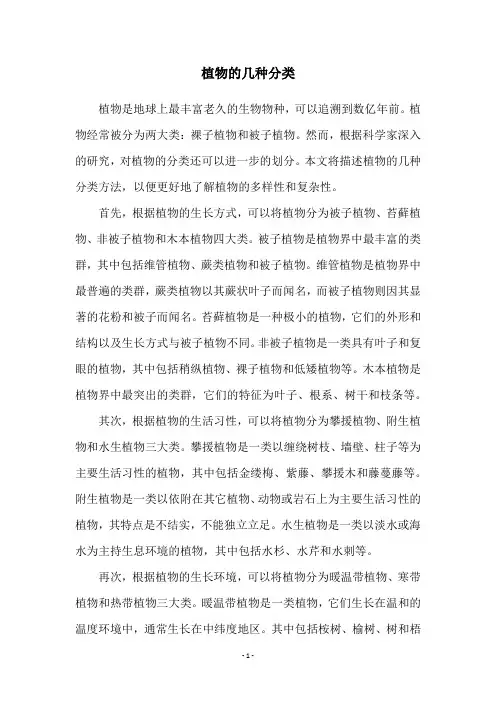 植物的几种分类

植物是地球上最丰富老久的生物物种，可以追溯到数亿年前。植物经常被分为两大类：裸子植物和被子植物。然而，根据科学家深入的研究，对植物的分类还可以进一步的划分。本文将描述植物的几种分类方法，以便更好地了解植物的多样性和复杂性。

首先，根据植物的生长方式，可以将植物分为被子植物、苔藓植物、非被子植物和木本植物四大类。被子植物是植物界中最丰富的类群，其中包括维管植物、蕨类植物和被子植物。维管植物是植物界中最普遍的类群，蕨类植物以其蕨状叶子而闻名，而被子植物则因其显著的花粉和被子而闻名。苔藓植物是一种极小的植物，它们的外形和结构以及生长方式与被子植物不同。非被子植物是一类具有叶子和复眼的植物，其中包括稍纵植物、裸子植物和低矮植物等。木本植物是植物界中最突出的类群，它们的特征为叶子、根系、树干和枝条等。

其次，根据植物的生活习性，可以将植物分为攀援植物、附生植物和水生植物三大类。攀援植物是一类以缠绕树枝、墙壁、柱子等为主要生活习性的植物，其中包括金缕梅、紫藤、攀援木和藤蔓藤等。附生植物是一类以依附在其它植物、动物或岩石上为主要生活习性的植物，其特点是不结实，不能独立立足。水生植物是一类以淡水或海水为主持生息环境的植物，其中包括水杉、水芹和水刺等。

再次，根据植物的生长环境，可以将植物分为暖温带植物、寒带植物和热带植物三大类。暖温带植物是一类植物，它们生长在温和的温度环境中，通常生长在中纬度地区。其中包括桉树、榆树、树和梧

- 1 -